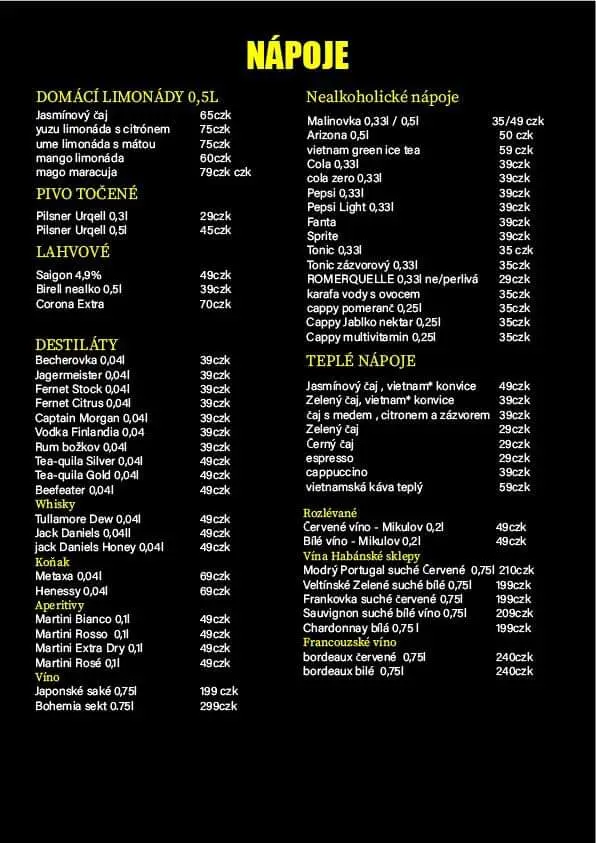 NÁPOJE

DOMÁCÍ LIMONÁDY 0,5L
Jasmínový čaj 65czk
yuzu limonáda s citrónem 75czk
ume limonáda s mátou 75czk
mango limonáda 60czk
mago maracuja 79czk czk

PIVO TOČENÉ
Pilsner Urqell 0,3l 29czk
Pilsner Urqell 0,5l 45czk

LAHVOVÉ
Saigon 4,9% 49czk
Birell nealko 0,5l 39czk
Corona Extra 70czk

DESTILÁTY
Becherovka 0,04l 39czk
Jagermeister 0,04l 39czk
Fernet Stock 0,04l 39czk
Fernet Citrus 0,04l 39czk
Captain Morgan 0,04l 39czk
Vodka Finlandia 0,04 39czk
Rum božkov 0,04l 39czk
Tea-quila Silver 0,04l 49czk
Tea-quila Gold 0,04l 49czk
Beefeater 0,04l 49czk
Whisky
Tullamore Dew 0,04l 49czk
Jack Daniels 0,04ll 49czk
jack Daniels Honey 0,04l 49czk
Koňak
Metaxa 0,04l 69czk
Henessy 0,04l 69czk
Aperitivy
Martini Bianco 0,1l 49czk
Martini Rosso 0,1l 49czk
Martini Extra Dry 0,1l 49czk
Martini Rosé 0,1l 49czk
Víno
Japonské saké 0,75l 199 czk
Bohemia sekt 0.75l 299czk

Nealkoholické nápoje
Malinovka 0,33l / 0,5l 35/49 czk
Arizona 0,5l 50 czk
vietnam green ice tea 59 czk
Cola 0,33l 39czk
cola zero 0,33l 39czk
Pepsi 0,33l 39czk
Pepsi Light 0,33l 39czk
Fanta 39czk
Sprite 39czk
Tonic 0,33l 35 czk
Tonic zázvorový 0,33l 35czk
ROMERQUELLE 0,33l ne/perlivá 29czk
karafa vody s ovocem 35czk
cappy pomeranč 0,25l 35czk
Cappy Jablko nektar 0,25l 35czk
Cappy multivitamin 0,25l 35czk

TEPLÉ NÁPOJE
Jasmínový čaj , vietnam* konvice 49czk
Zelený čaj, vietnam* konvice 39czk
čaj s medem , citronem a zázvorem 39czk
Zelený čaj 29czk
Černý čaj 29czk
espresso 29czk
cappuccino 39czk
vietnamská káva teplý 59czk

Rozlévané
Červené víno - Mikulov 0,2l 49czk
Bílé víno - Mikulov 0,2l 49czk
Vína Habánské sklepy
Modrý Portugal suché Červené 0,75l 210czk
Veltínské Zelené suché bílé 0,75l 199czk
Frankovka suché červené 0,75l 199czk
Sauvignon suché bílé víno 0,75l 209czk
Chardonnay bílá 0,75 l 199czk
Francouzské víno
bordeaux červené 0,75l 240czk
bordeaux bílé 0,75l 240czk